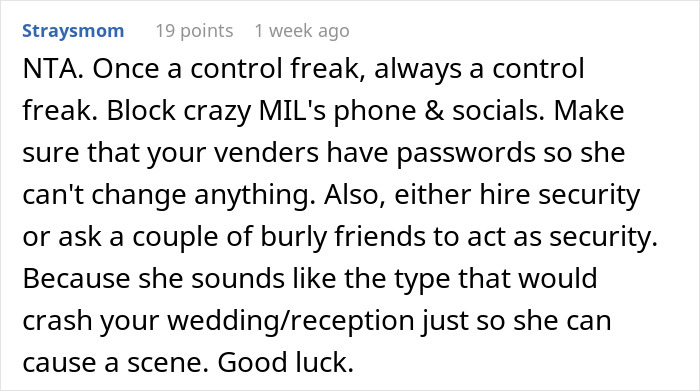 Straysmom 19 points 1 week ago

NTA. Once a control freak, always a control freak. Block crazy MIL's phone & socials. Make sure that your venders have passwords so she can't change anything. Also, either hire security or ask a couple of burly friends to act as security. Because she sounds like the type that would crash your wedding/reception just so she can cause a scene. Good luck.